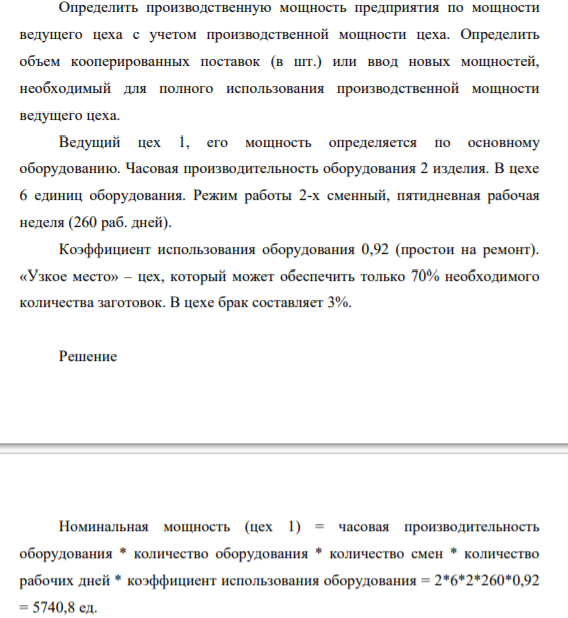 Определить производственную мощность предприятия по мощности ведущего цеха с учетом производственной мощности цеха. Определить объем кооперированных поставок (в шт.) или ввод новых мощностей, необходимый для полного использования производственной мощности ведущего цеха.

Ведущий цех 1, его мощность определяется по основному оборудованию. Часовая производительность оборудования 2 изделия. В цехе 6 единиц оборудования. Режим работы 2-х сменный, пятидневная рабочая неделя (260 раб. дней).

Коэффициент использования оборудования 0,92 (простои на ремонт). «Узкое место» – цех, который может обеспечить только 70% необходимого количества заготовок. В цехе брак составляет 3%.

Решение

Номинальная мощность (цех 1) = часовая производительность оборудования * количество оборудования * количество смен * количество рабочих дней * коэффициент использования оборудования = 2*6*2*260*0,92 = 5740,8 ед.